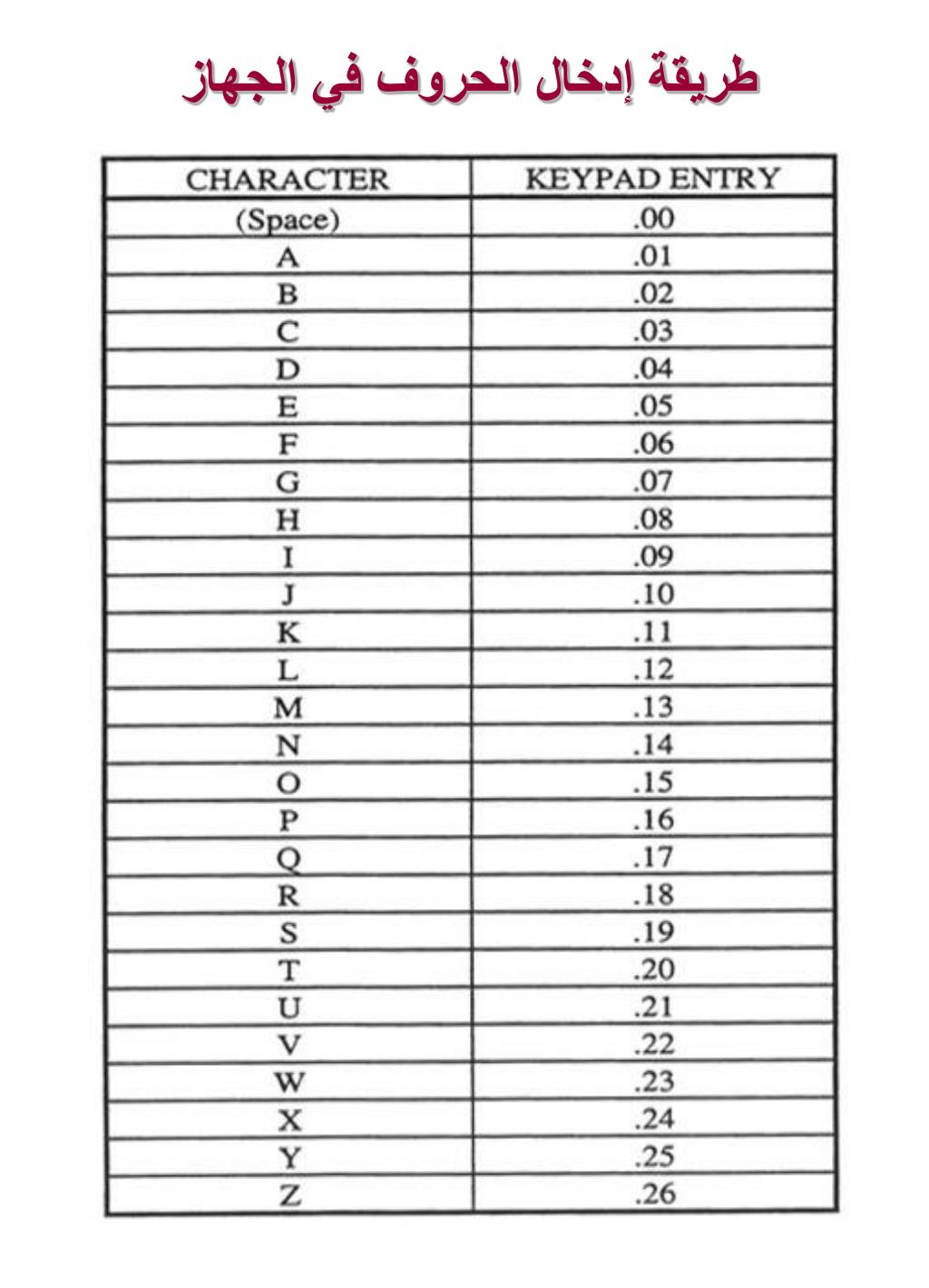 طريقة إدخال الحروف في الجهاز

| CHARACTER | KEYPAD ENTRY |
|---|---|
| (Space) | .00 |
| A | .01 |
| B | .02 |
| C | .03 |
| D | .04 |
| E | .05 |
| F | .06 |
| G | .07 |
| H | .08 |
| I | .09 |
| J | .10 |
| K | .11 |
| L | .12 |
| M | .13 |
| N | .14 |
| O | .15 |
| P | .16 |
| Q | .17 |
| R | .18 |
| S | .19 |
| T | .20 |
| U | .21 |
| V | .22 |
| W | .23 |
| X | .24 |
| Y | .25 |
| Z | .26 |